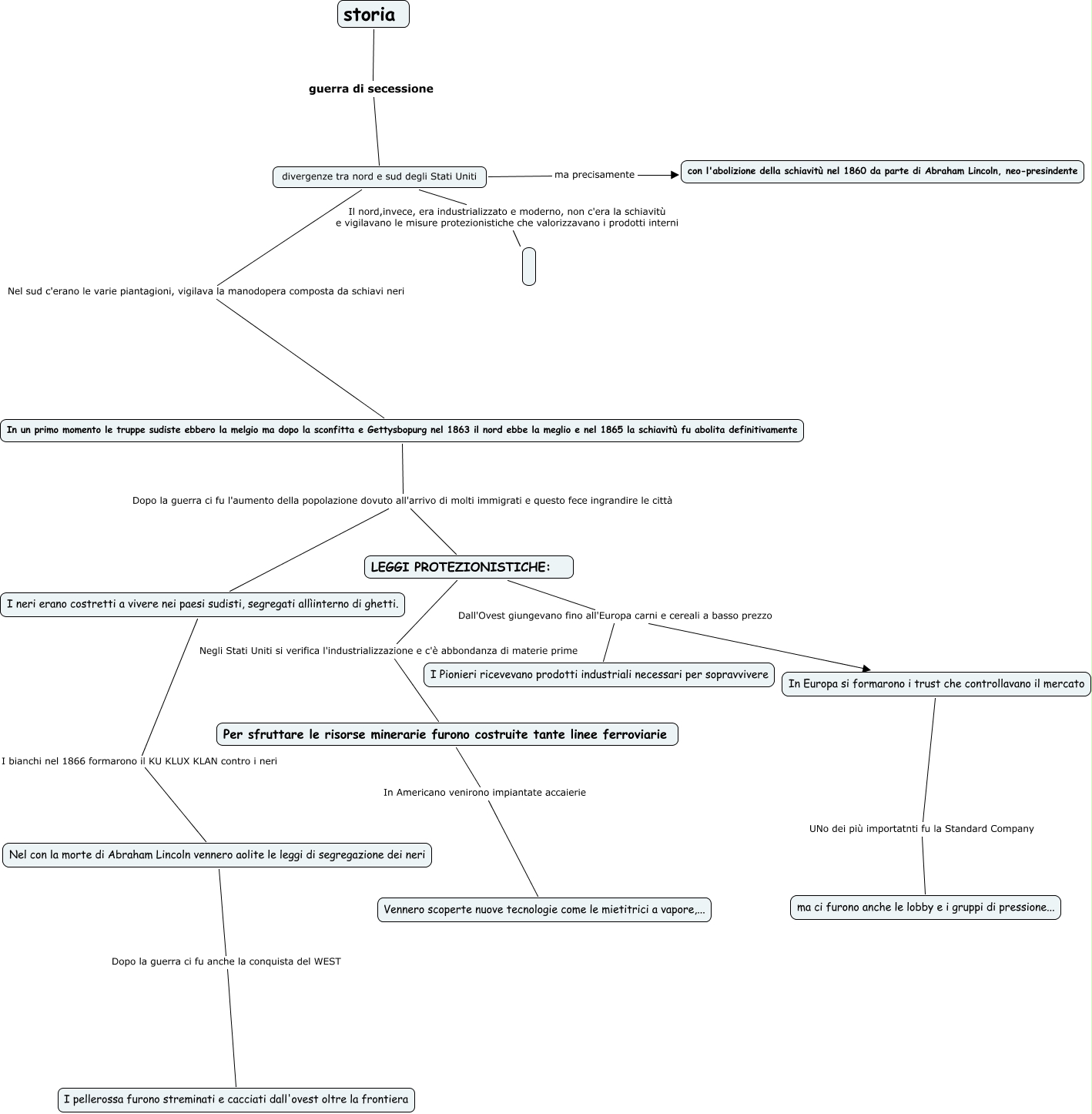 storia

guerra di secessione

divergenze tra nord e sud degli Stati Uniti

ma precisamente

con l'abolizione della schiavitù nel 1860 da parte di Abraham Lincoln, neo-presindente

Il nord,invece, era industrializzato e moderno, non c'era la schiavitù e vigilavano le misure protezionistiche che valorizzavano i prodotti interni

Nel sud c'erano le varie piantagioni, vigilava la manodopera composta da schiavi neri

In un primo momento le truppe sudiste ebbero la melgio ma dopo la sconfitta e Gettysbopurg nel 1863 il nord ebbe la meglio e nel 1865 la schiavitù fu abolita definitivamente

Dopo la guerra ci fu l'aumento della popolazione dovuto all'arrivo di molti immigrati e questo fece ingrandire le città

LEGGI PROTEZIONISTICHE:

I neri erano costretti a vivere nei paesi sudisti, segregati allìinterno di ghetti.

Dall'Ovest giungevano fino all'Europa carni e cereali a basso prezzo

Negli Stati Uniti si verifica l'industrializzazione e c'è abbondanza di materie prime

I Pionieri ricevevano prodotti industriali necessari per sopravvivere

In Europa si formarono i trust che controllavano il mercato

Per sfruttare le risorse minerarie furono costruite tante linee ferroviarie

I bianchi nel 1866 formarono il KU KLUX KLAN contro i neri

In Americano venirono impiantate accaierie

UNo dei più importatnti fu la Standard Company

Nel con la morte di Abraham Lincoln vennero aolite le leggi di segregazione dei neri

Vennero scoperte nuove tecnologie come le mietitrici a vapore,...

ma ci furono anche le lobby e i gruppi di pressione...

Dopo la guerra ci fu anche la conquista del WEST

I pellerossa furono streminati e cacciati dall'ovest oltre la frontiera